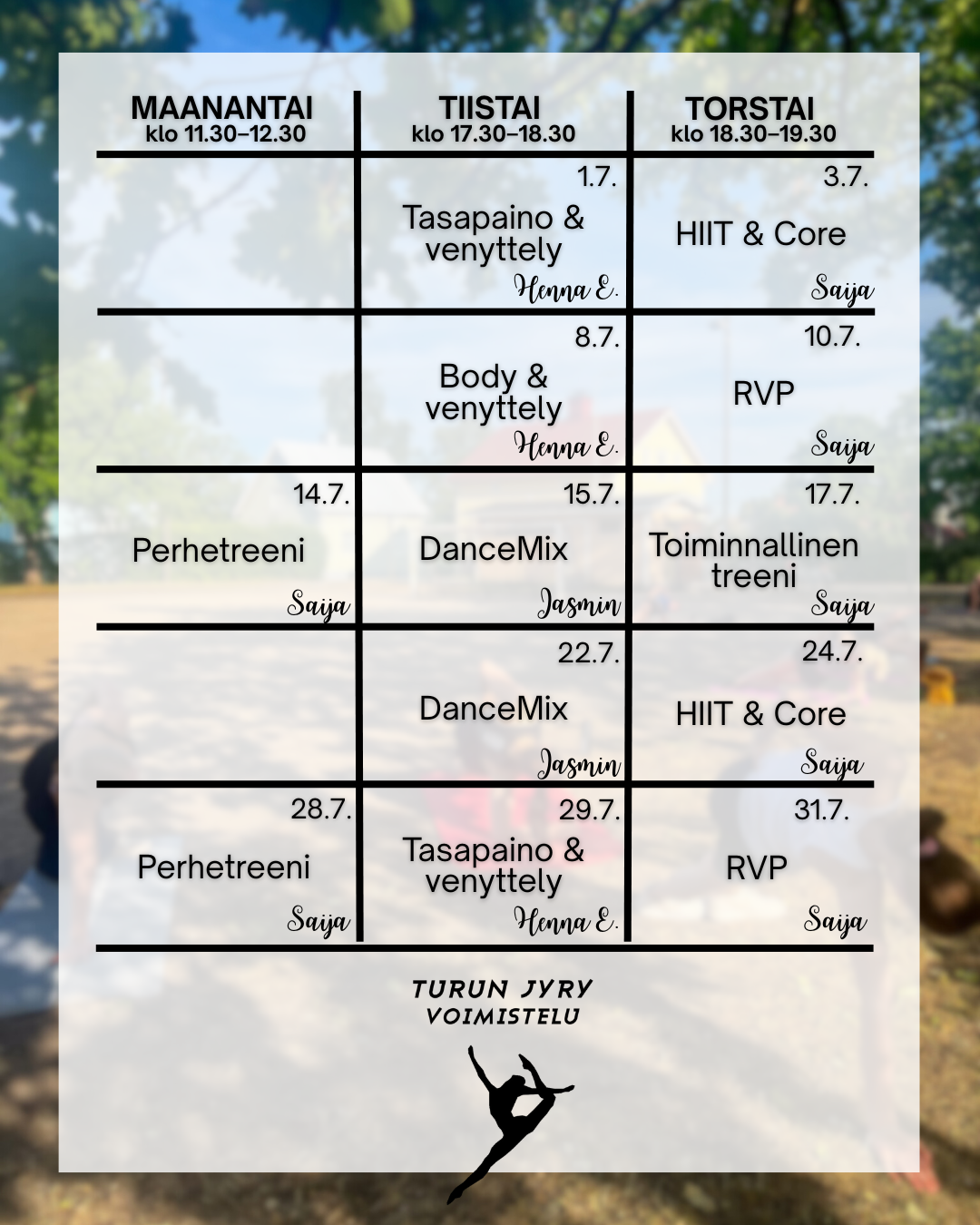 | MAANANTAI klo 11.30–12.30 | TIISTAI klo 17.30–18.30 | TORSTAI klo 18.30–19.30 |
|---|---|---|
| | 1.7. Tasapaino & venyttely Henna E. | 3.7. HIIT & Core Saija |
| | 8.7. Body & venyttely Henna E. | 10.7. RVP Saija |
| 14.7. Perhetreeni Saija | 15.7. DanceMix Jasmin | 17.7. Toiminnallinen treeni Saija |
| | 22.7. DanceMix Jasmin | 24.7. HIIT & Core Saija |
| 28.7. Perhetreeni Saija | 29.7. Tasapaino & venyttely Henna E. | 31.7. RVP Saija |

TURUN JYRY
VOIMISTELU